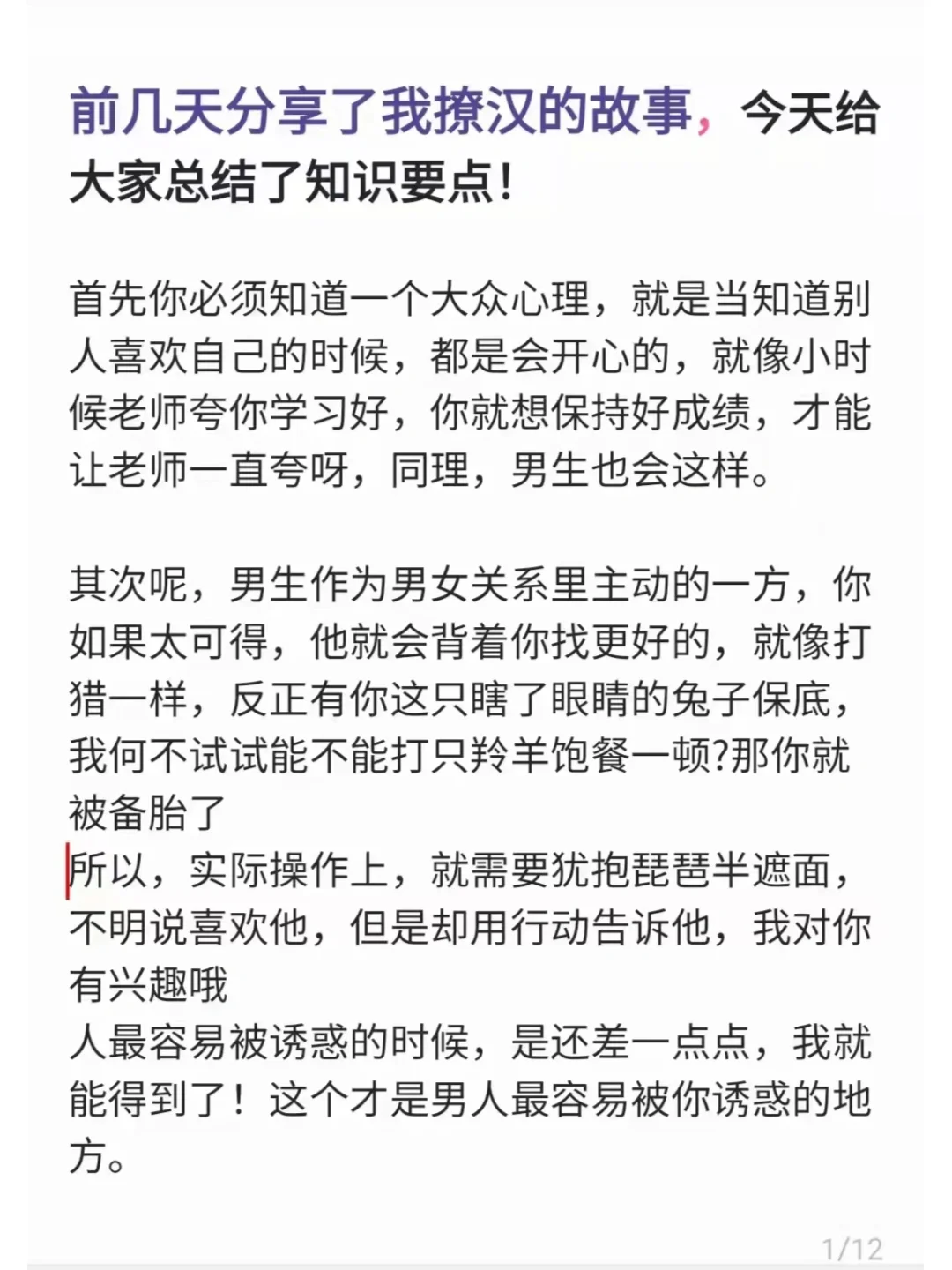 前几天分享了我撩汉的故事，今天给大家总结了知识要点！

首先你必须知道一个大众心理，就是当知道别人喜欢自己的时候，都是会开心的，就像小时候老师夸你学习好，你就想保持好成绩，才能让老师一直夸呀，同理，男生也会这样。

其次呢，男生作为男女关系里主动的一方，你如果太可得，他就会背着你找更好的，就像打猎一样，反正有你这只瞎了眼睛的兔子保底，我何不试试能不能打只羚羊饱餐一顿?那你就被备胎了
所以，实际操作上，就需要犹抱琵琶半遮面，不明说喜欢他，但是却用行动告诉他，我对你有兴趣哦
人最容易被诱惑的时候，是还差一点点，我就能得到了！这个才是男人最容易被你诱惑的地方。

1/12